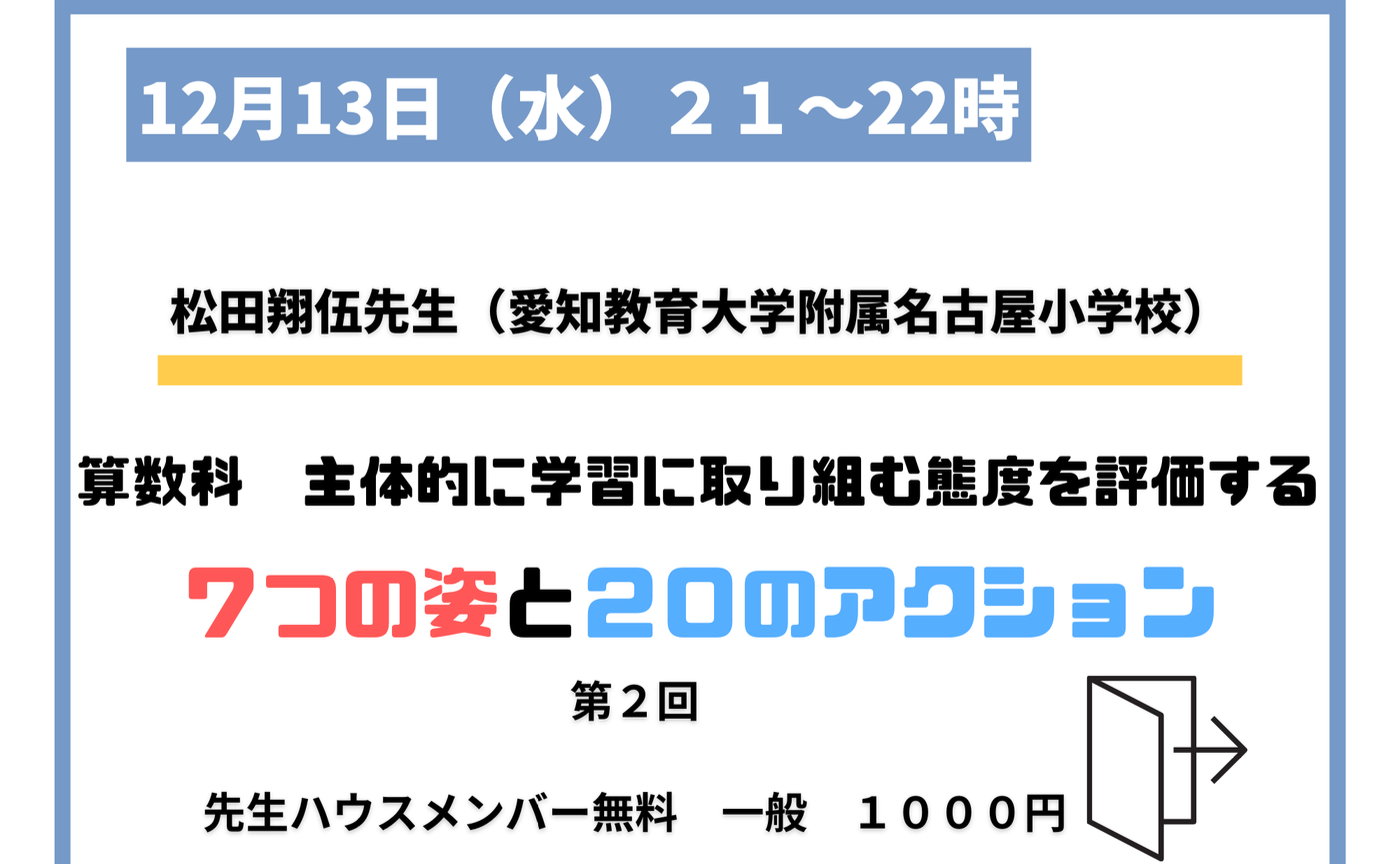 12月13日（水）２１～22時

松田翔伍先生（愛知教育大学附属名古屋小学校）

算数科　主体的に学習に取り組む態度を評価する

７つの姿と２０のアクション

第２回

先生ハウスメンバー無料　一般　１０００円